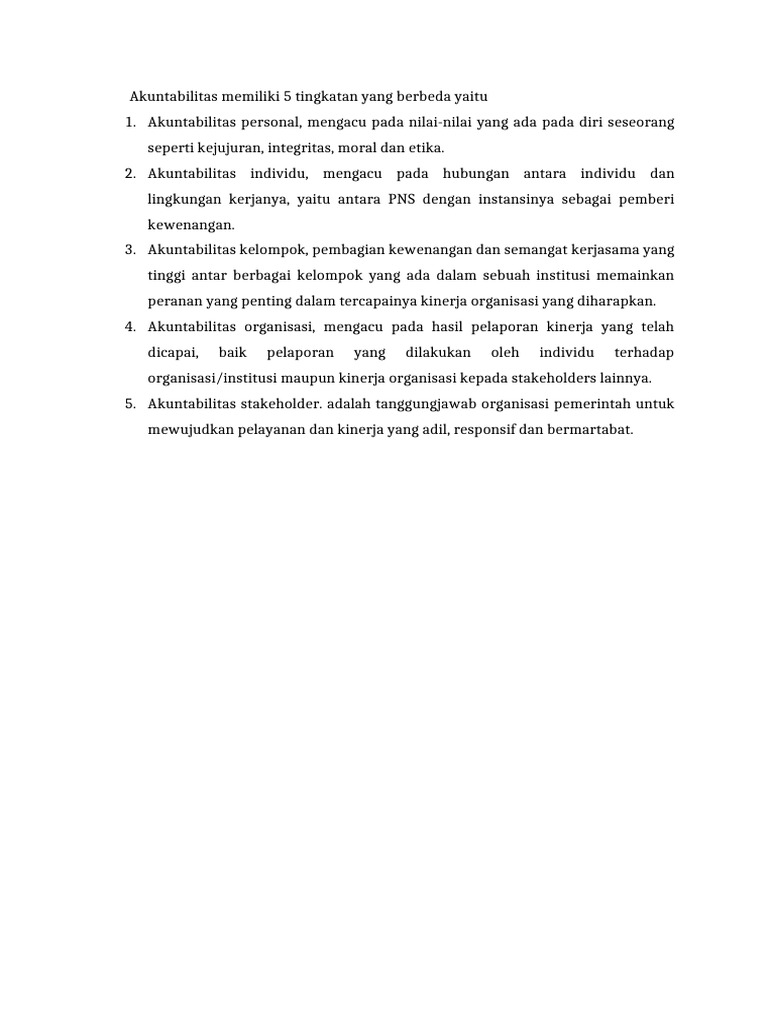 Akuntabilitas memiliki 5 tingkatan yang berbeda yaitu

1. Akuntabilitas personal, mengacu pada nilai-nilai yang ada pada diri seseorang seperti kejujuran, integritas, moral dan etika.
2. Akuntabilitas individu, mengacu pada hubungan antara individu dan lingkungan kerjanya, yaitu antara PNS dengan instansinya sebagai pemberi kewenangan.
3. Akuntabilitas kelompok, pembagian kewenangan dan semangat kerjasama yang tinggi antar berbagai kelompok yang ada dalam sebuah institusi memainkan peranan yang penting dalam tercapainya kinerja organisasi yang diharapkan.
4. Akuntabilitas organisasi, mengacu pada hasil pelaporan kinerja yang telah dicapai, baik pelaporan yang dilakukan oleh individu terhadap organisasi/institusi maupun kinerja organisasi kepada stakeholders lainnya.
5. Akuntabilitas stakeholder. adalah tanggungjawab organisasi pemerintah untuk mewujudkan pelayanan dan kinerja yang adil, responsif dan bermartabat.